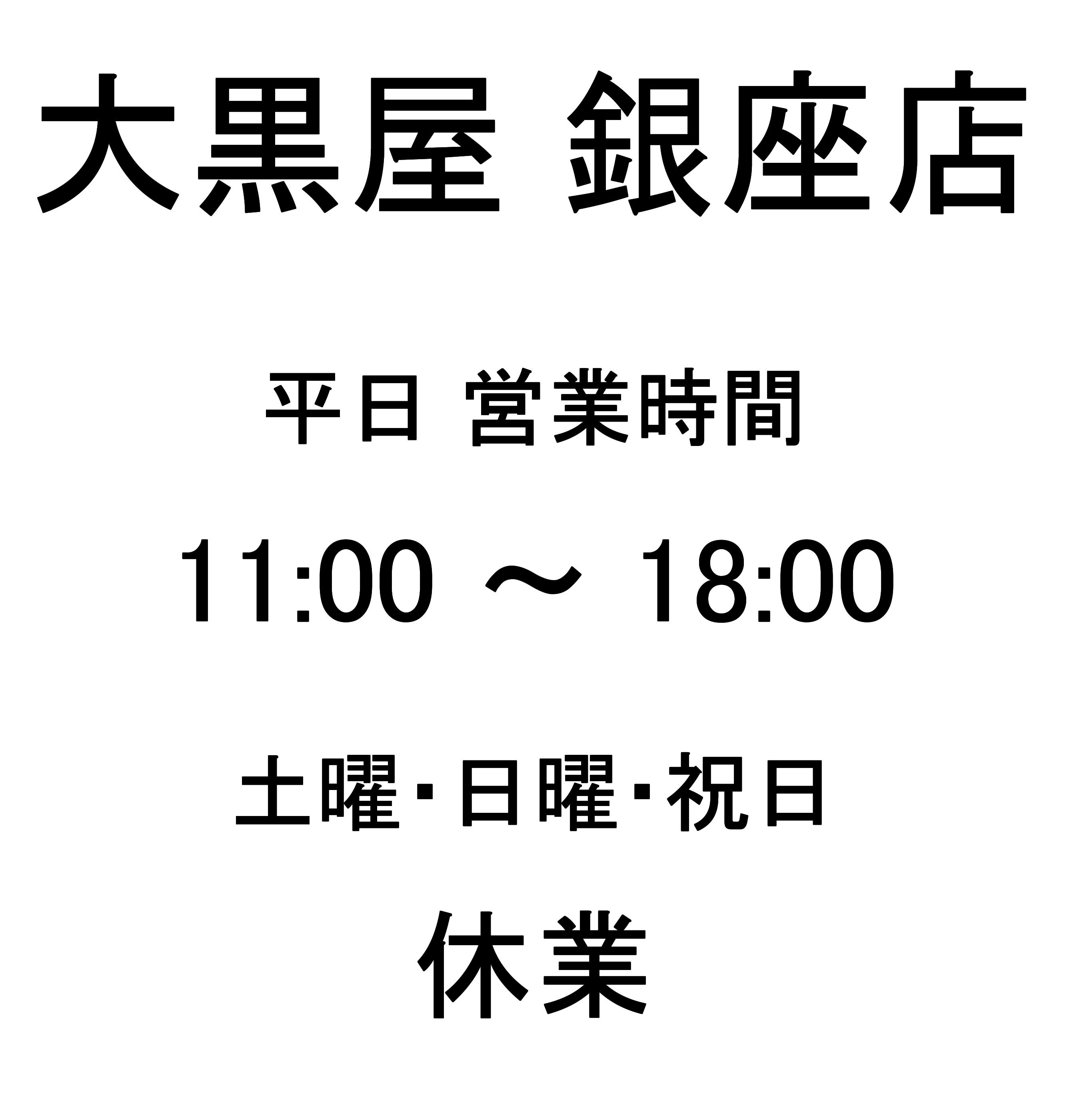 大黒屋 銀座店

平日 営業時間

11:00 ～ 18:00

土曜･日曜･祝日

休業